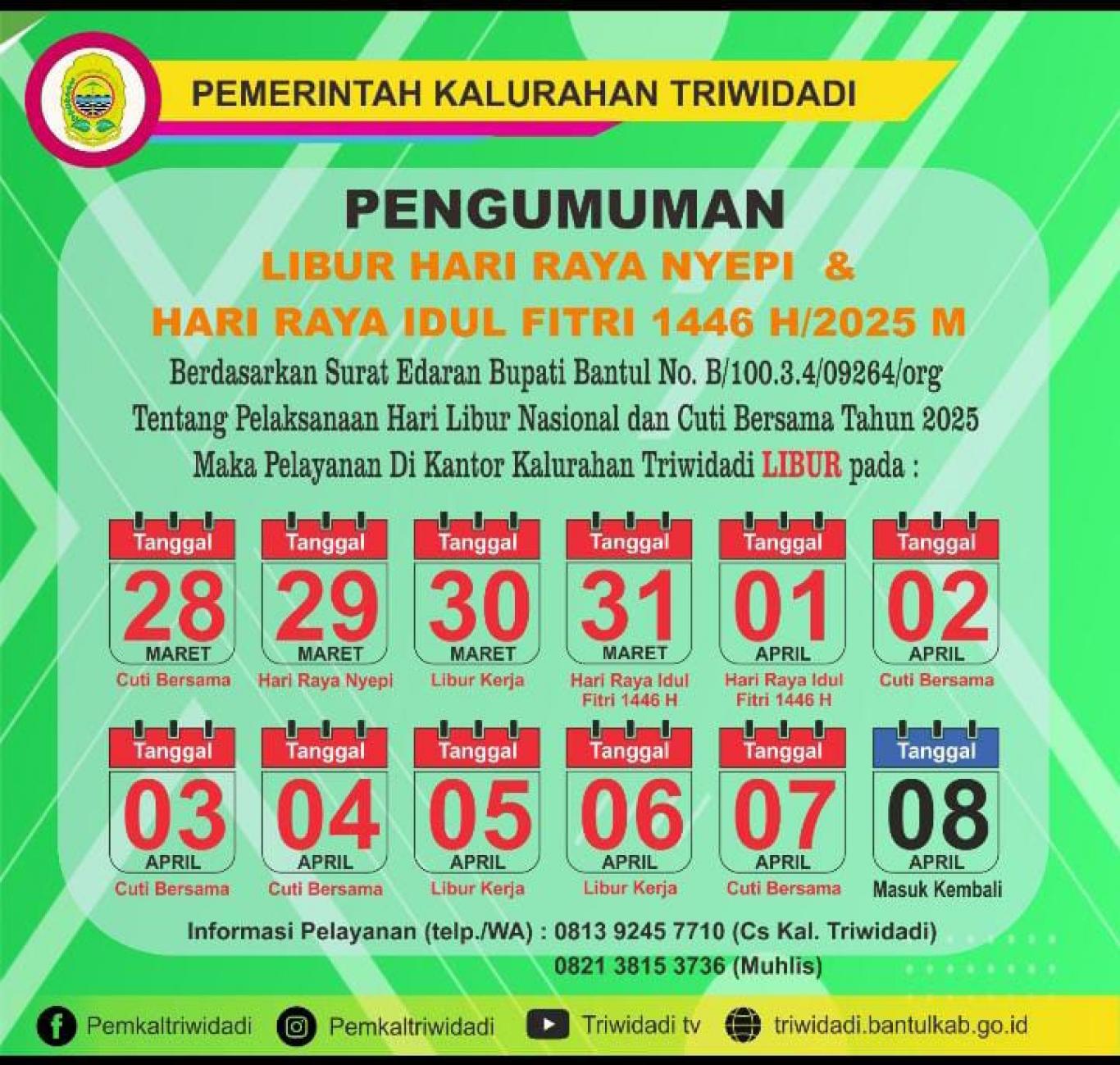 PEMERINTAH KALURAHAN TRIWIDADI

PENGUMUMAN

LIBUR HARI RAYA NYEPI &

HARI RAYA IDUL FITRI 1446 H/2025 M

Berdasarkan Surat Edaran Bupati Bantul No. B/100.3.4/09264/org Tentang Pelaksanaan Hari Libur Nasional dan Cuti Bersama Tahun 2025 Maka Pelayanan Di Kantor Kalurahan Triwidadi LIBUR pada :

Tanggal 28 MARET Cuti Bersama

Tanggal 29 MARET Hari Raya Nyepi

Tanggal 30 MARET Libur Kerja

Tanggal 31 MARET Hari Raya Idul Fitri 1446 H

Tanggal 01 APRIL Hari Raya Idul Fitri 1446 H

Tanggal 02 APRIL Cuti Bersama

Tanggal 03 APRIL Cuti Bersama

Tanggal 04 APRIL Cuti Bersama

Tanggal 05 APRIL Libur Kerja

Tanggal 06 APRIL Libur Kerja

Tanggal 07 APRIL Cuti Bersama

Tanggal 08 APRIL Masuk Kembali

Informasi Pelayanan (telp./WA) : 0813 9245 7710 (Cs Kal. Triwidadi)
0821 3815 3736 (Muhlis)

Pemkaltriwidadi Pemkaltriwidadi Triwidadi tv triwidadi.bantulkab.go.id